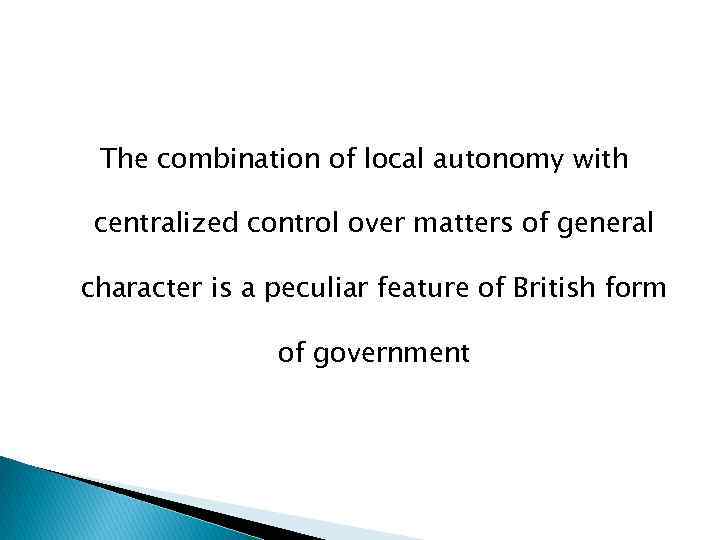 The combination of local autonomy with centralized control over matters of general character is a peculiar feature of British form of government